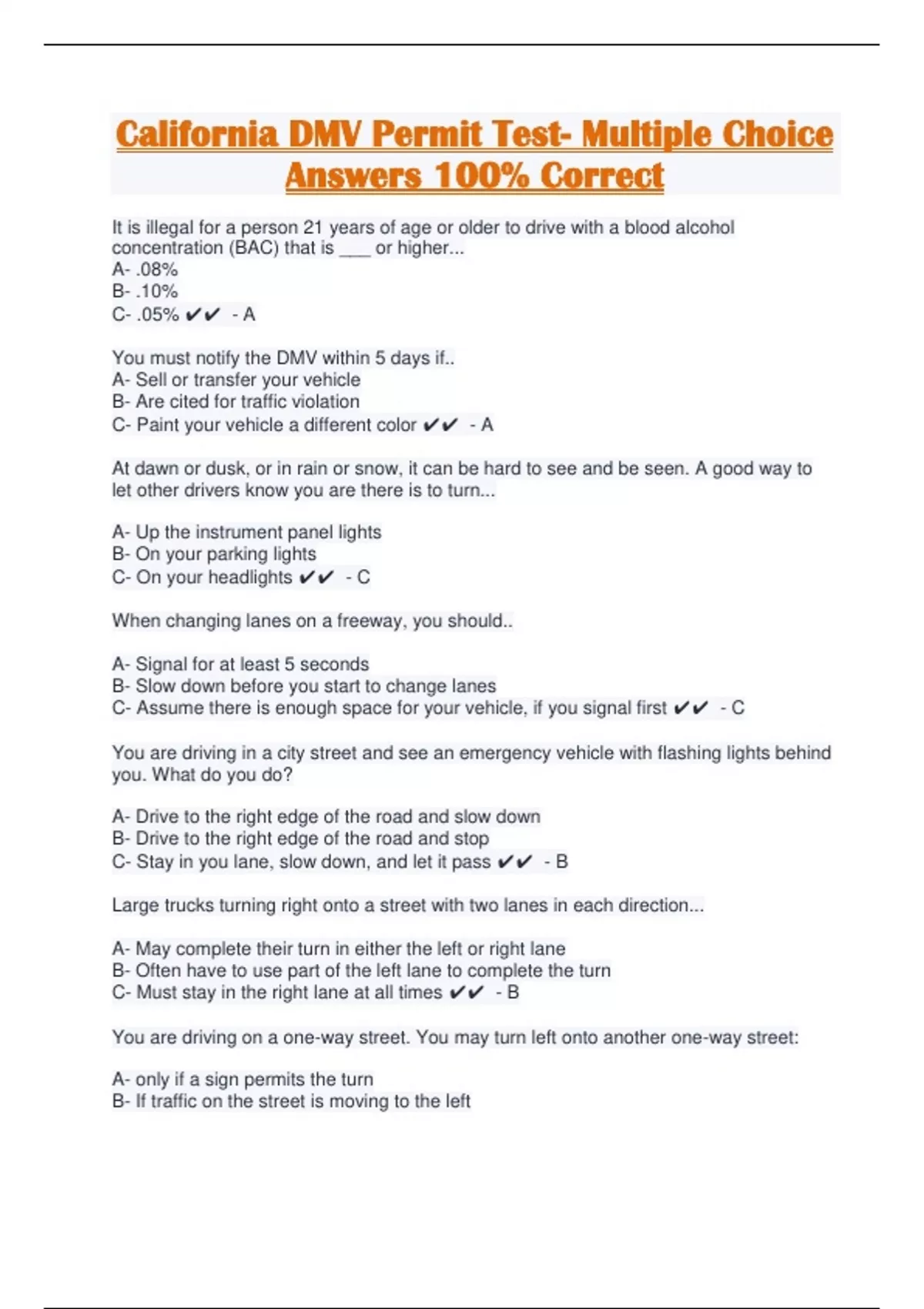 California DMV Permit Test- Multiple Choice Answers 100% Correct

It is illegal for a person 21 years of age or older to drive with a blood alcohol concentration (BAC) that is ___ or higher...
A- .08%
B- .10%
C- .05% ✔✔ - A

You must notify the DMV within 5 days if..
A- Sell or transfer your vehicle
B- Are cited for traffic violation
C- Paint your vehicle a different color ✔✔ - A

At dawn or dusk, or in rain or snow, it can be hard to see and be seen. A good way to let other drivers know you are there is to turn...

A- Up the instrument panel lights
B- On your parking lights
C- On your headlights ✔✔ - C

When changing lanes on a freeway, you should..

A- Signal for at least 5 seconds
B- Slow down before you start to change lanes
C- Assume there is enough space for your vehicle, if you signal first ✔✔ - C

You are driving in a city street and see an emergency vehicle with flashing lights behind you. What do you do?

A- Drive to the right edge of the road and slow down
B- Drive to the right edge of the road and stop
C- Stay in you lane, slow down, and let it pass ✔✔ - B

Large trucks turning right onto a street with two lanes in each direction...

A- May complete their turn in either the left or right lane
B- Often have to use part of the left lane to complete the turn
C- Must stay in the right lane at all times ✔✔ - B

You are driving on a one-way street. You may turn left onto another one-way street:

A- only if a sign permits the turn
B- If traffic on the street is moving to the left